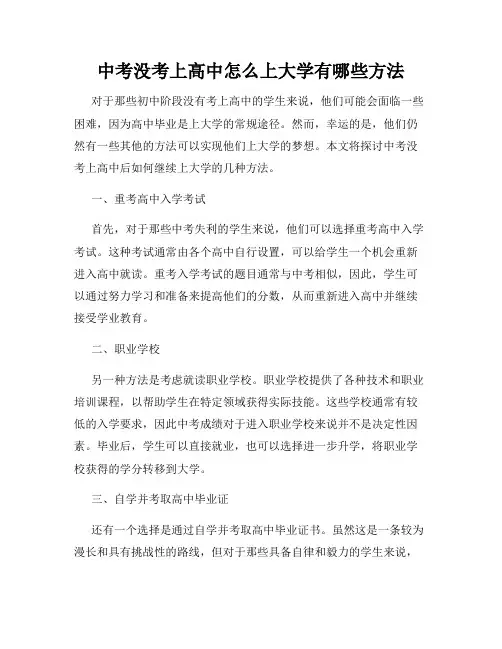 中考没考上高中怎么上大学有哪些方法

对于那些初中阶段没有考上高中的学生来说，他们可能会面临一些困难，因为高中毕业是上大学的常规途径。然而，幸运的是，他们仍然有一些其他的方法可以实现他们上大学的梦想。本文将探讨中考没考上高中后如何继续上大学的几种方法。

一、重考高中入学考试

首先，对于那些中考失利的学生来说，他们可以选择重考高中入学考试。这种考试通常由各个高中自行设置，可以给学生一个机会重新进入高中就读。重考入学考试的题目通常与中考相似，因此，学生可以通过努力学习和准备来提高他们的分数，从而重新进入高中并继续接受学业教育。

二、职业学校

另一种方法是考虑就读职业学校。职业学校提供了各种技术和职业培训课程，以帮助学生在特定领域获得实际技能。这些学校通常有较低的入学要求，因此中考成绩对于进入职业学校来说并不是决定性因素。毕业后，学生可以直接就业，也可以选择进一步升学，将职业学校获得的学分转移到大学。

三、自学并考取高中毕业证

还有一个选择是通过自学并考取高中毕业证书。虽然这是一条较为漫长和具有挑战性的路线，但对于那些具备自律和毅力的学生来说，